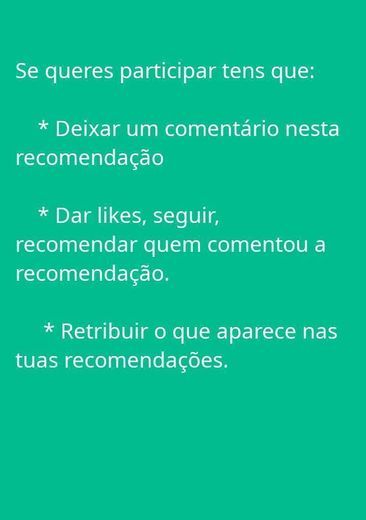 Se queres participar tens que:

* Deixar um comentário nesta recomendação

* Dar likes, seguir, recomendar quem comentou a recomendação.

* Retribuir o que aparece nas tuas recomendações.